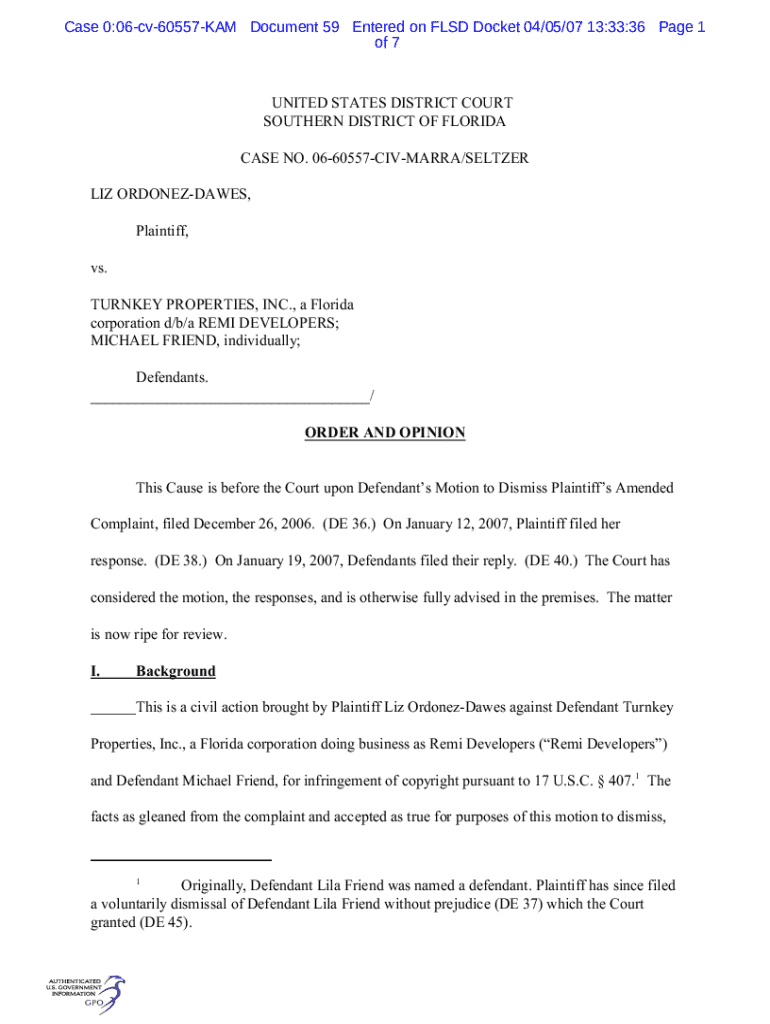 Case 0:06-cv-60557-KAM Document 59 Entered on FLSD Docket 04/05/07 13:33:36 Page 1 of 7

UNITED STATES DISTRICT COURT
SOUTHERN DISTRICT OF FLORIDA

CASE NO. 06-60557-CIV-MARRA/SELTZER

LIZ ORDONEZ-DAWES,

Plaintiff,

vs.

TURNKEY PROPERTIES, INC., a Florida corporation d/b/a REMI DEVELOPERS; MICHAEL FRIEND, individually;

Defendants.
_____________________________________/

ORDER AND OPINION

This Cause is before the Court upon Defendant's Motion to Dismiss Plaintiff's Amended Complaint, filed December 26, 2006. (DE 36.) On January 12, 2007, Plaintiff filed her response. (DE 38.) On January 19, 2007, Defendants filed their reply. (DE 40.) The Court has considered the motion, the responses, and is otherwise fully advised in the premises. The matter is now ripe for review.

I. Background

______This is a civil action brought by Plaintiff Liz Ordonez-Dawes against Defendant Turnkey Properties, Inc., a Florida corporation doing business as Remi Developers ("Remi Developers") and Defendant Michael Friend, for infringement of copyright pursuant to 17 U.S.C. § 407.$^1$ The facts as gleaned from the complaint and accepted as true for purposes of this motion to dismiss,

$^1$ Originally, Defendant Lila Friend was named a defendant. Plaintiff has since filed a voluntarily dismissal of Defendant Lila Friend without prejudice (DE 37) which the Court granted (DE 45).

AUTHENTICATED U.S. GOVERNMENT INFORMATION GPO